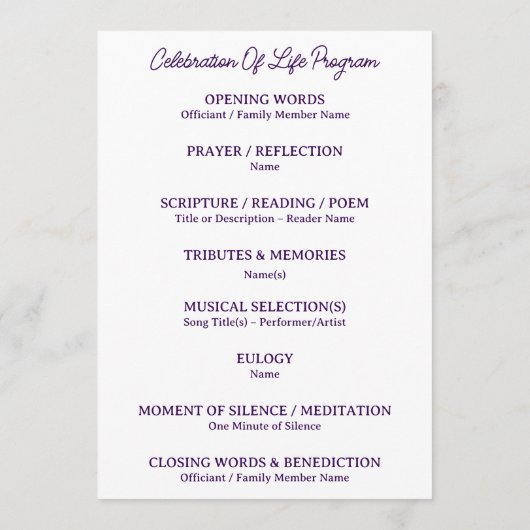 Celebration Of Life Program

OPENING WORDS
Officiant / Family Member Name

PRAYER / REFLECTION
Name

SCRIPTURE / READING / POEM
Title or Description – Reader Name

TRIBUTES & MEMORIES
Name(s)

MUSICAL SELECTION(S)
Song Title(s) – Performer/Artist

EULOGY
Name

MOMENT OF SILENCE / MEDITATION
One Minute of Silence

CLOSING WORDS & BENEDICTION
Officiant / Family Member Name